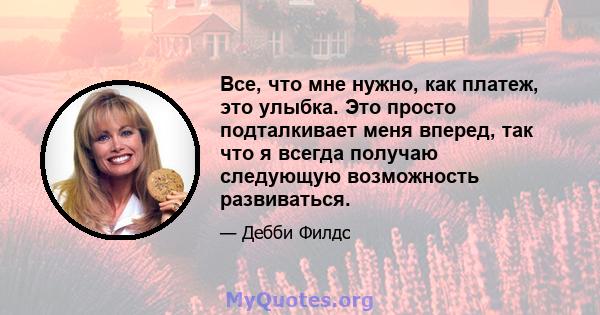 Все, что мне нужно, как платеж, это улыбка. Это просто подталкивает меня вперед, так что я всегда получаю следующую возможность развиваться.

— Дебби Филдс

MyQuotes.org